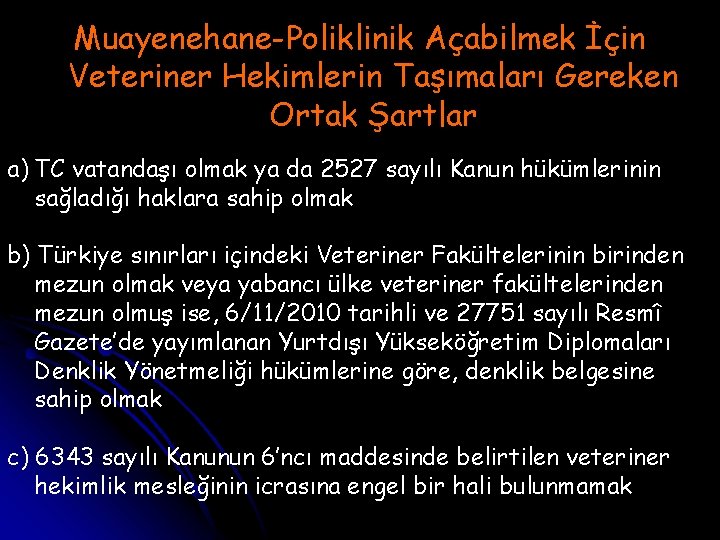 Muayenehane-Poliklinik Açabilmek İçin Veteriner Hekimlerin Taşımaları Gereken Ortak Şartlar

a) TC vatandaşı olmak ya da 2527 sayılı Kanun hükümlerinin sağladığı haklara sahip olmak

b) Türkiye sınırları içindeki Veteriner Fakültelerinin birinden mezun olmak veya yabancı ülke veteriner fakültelerinden mezun olmuş ise, 6/11/2010 tarihli ve 27751 sayılı Resmî Gazete'de yayımlanan Yurtdışı Yükseköğretim Diplomaları Denklik Yönetmeliği hükümlerine göre, denklik belgesine sahip olmak

c) 6343 sayılı Kanunun 6'ncı maddesinde belirtilen veteriner hekimlik mesleğinin icrasına engel bir hali bulunmamak